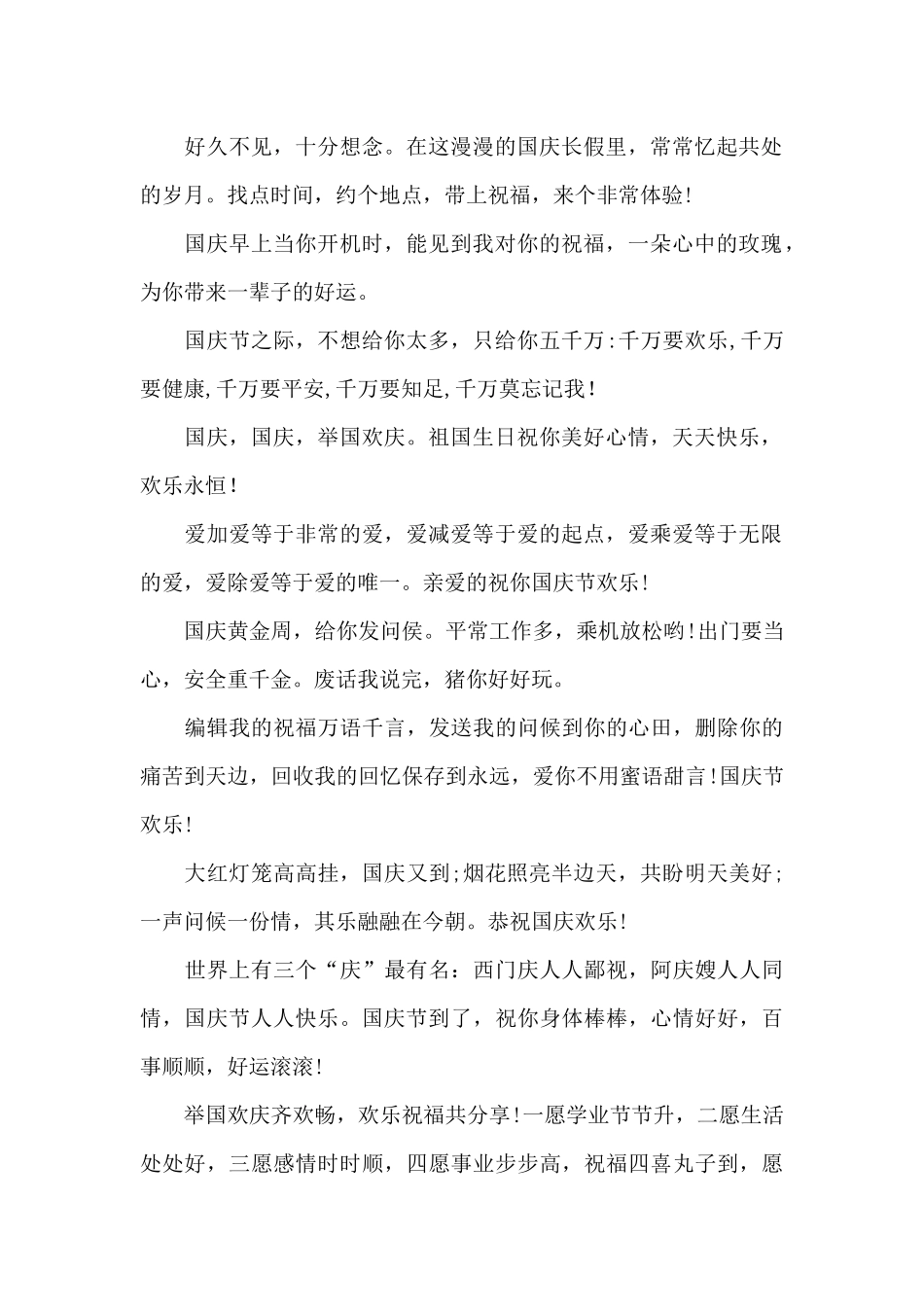 好久不见，十分想念。在这漫漫的国庆长假里，常常忆起共处的岁月。找点时间，约个地点，带上祝福，来个非常体验!

国庆早上当你开机时，能见到我对你的祝福，一朵心中的玫瑰，为你带来一辈子的好运。

国庆节之际，不想给你太多，只给你五千万:千万要欢乐,千万要健康,千万要平安,千万要知足,千万莫忘记我!

国庆，国庆，举国欢庆。祖国生日祝你美好心情，天天快乐，欢乐永恒!

爱加爱等于非常的爱，爱减爱等于爱的起点，爱乘爱等于无限的爱，爱除爱等于爱的唯一。亲爱的祝你国庆节欢乐!

国庆黄金周，给你发问侯。平常工作多，乘机放松哟!出门要当心，安全重千金。废话我说完，猪你好好玩。

编辑我的祝福万语千言，发送我的问候到你的心田，删除你的痛苦到天边，回收我的回忆保存到永远，爱你不用蜜语甜言!国庆节欢乐!

大红灯笼高高挂，国庆又到;烟花照亮半边天，共盼明天美好;一声问候一份情，其乐融融在今朝。恭祝国庆欢乐!

世界上有三个“庆”最有名：西门庆人人鄙视，阿庆嫂人人同情，国庆节人人快乐。国庆节到了，祝你身体棒棒，心情好好，百事顺顺，好运滚滚!

举国欢庆齐欢畅，欢乐祝福共分享!一愿学业节节升，二愿生活处处好，三愿感情时时顺，四愿事业步步高，祝福四喜丸子到，愿